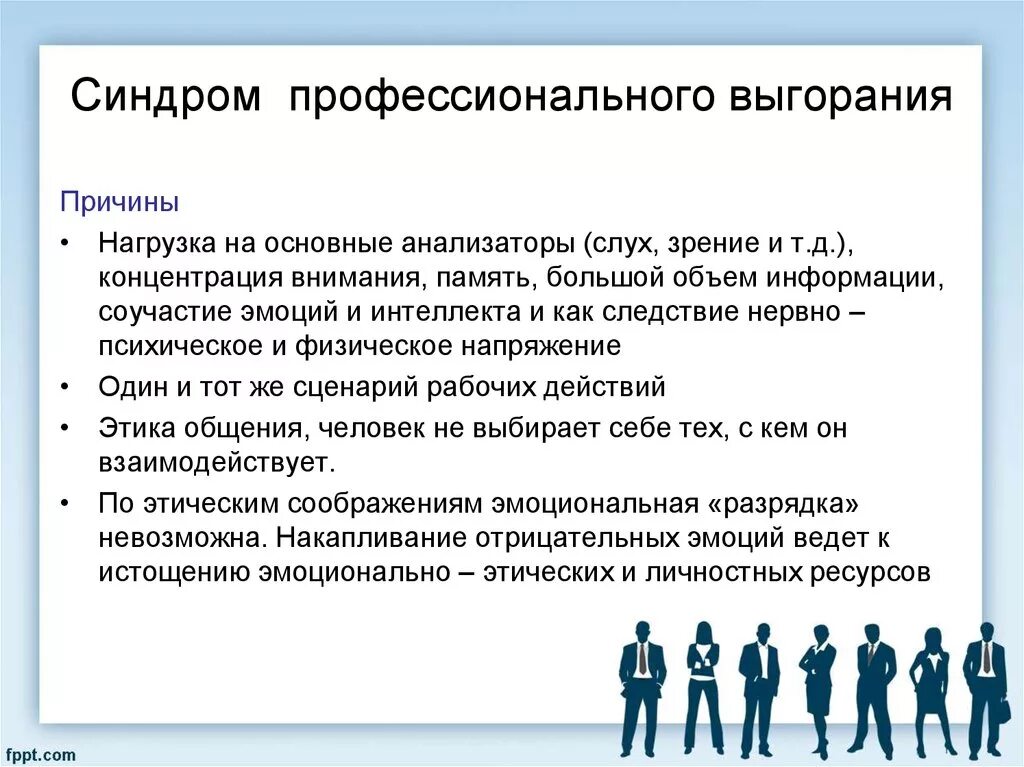 Синдром профессионального выгорания

Причины

• Нагрузка на основные анализаторы (слух, зрение и т.д.), концентрация внимания, память, большой объем информации, соучастие эмоций и интеллекта и как следствие нервно – психическое и физическое напряжение

• Один и тот же сценарий рабочих действий

• Этика общения, человек не выбирает себе тех, с кем он взаимодействует.

• По этическим соображениям эмоциональная «разрядка» невозможна. Накапливание отрицательных эмоций ведет к истощению эмоционально – этических и личностных ресурсов

fppt.com